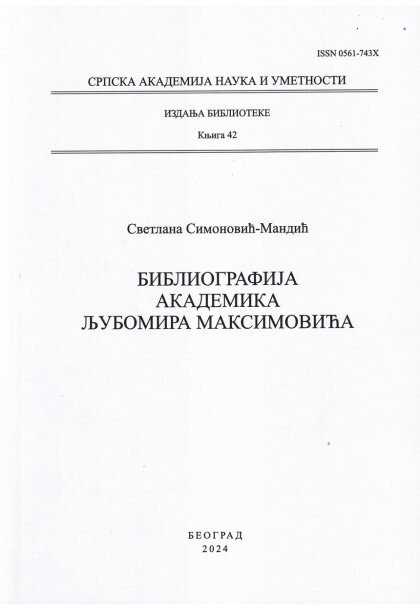 ISSN 0561-743X

СРПСКА АКАДЕМИЈА НАУКА И УМЕТНОСТИ

ИЗДАЊА БИБЛИОТЕКЕ

Књига 42

Светлана Симоновић-Мандић

БИБЛИОГРАФИЈА
АКАДЕМИКА
ЉУБОМИРА МАКСИМОВИЋА

БЕОГРАД
2024